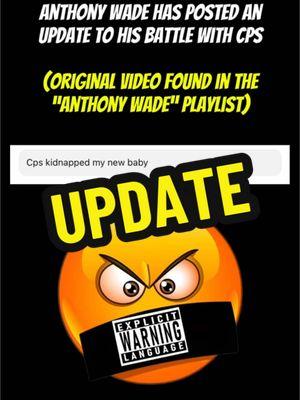 ANTHONY WADE HAS POSTED AN UPDATE TO HIS BATTLE WITH CPS

(ORIGINAL VIDEO FOUND IN THE "ANTHONY WADE" PLAYLIST)

Cps kidnapped my new baby

UPDATE

EXPLICIT
WARNING
LANGUAGE